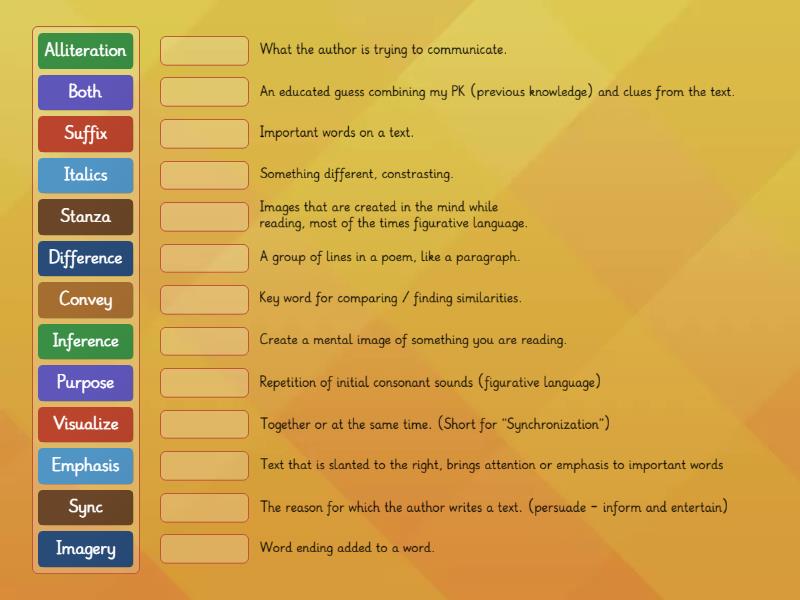 Alliteration
Both
Suffix
Italics
Stanza
Difference
Convey
Inference
Purpose
Visualize
Emphasis
Sync
Imagery

What the author is trying to communicate.

An educated guess combining my PK (previous knowledge) and clues from the text.

Important words on a text.

Something different, constrasting.

Images that are created in the mind while reading, most of the times figurative language.

A group of lines in a poem, like a paragraph.

Key word for comparing / finding similarities.

Create a mental image of something you are reading.

Repetition of initial consonant sounds (figurative language)

Together or at the same time. (Short for "Synchronization")

Text that is slanted to the right, brings attention or emphasis to important words

The reason for which the author writes a text. (persuade - inform and entertain)

Word ending added to a word.